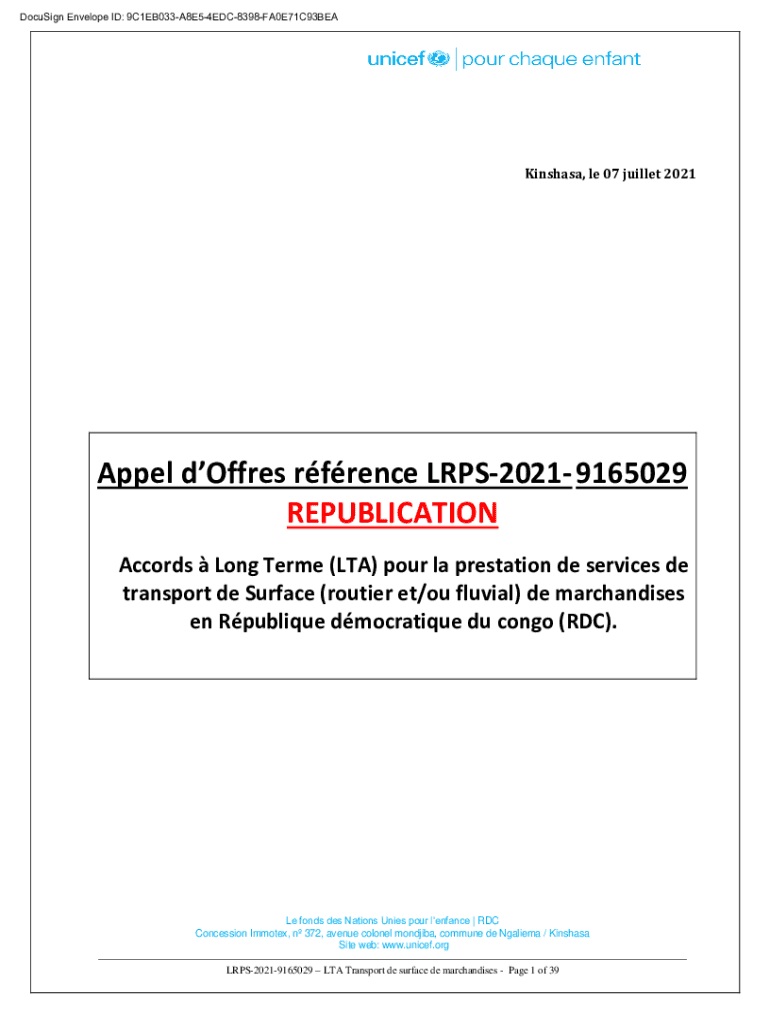 DocuSign Envelope ID: 9C1EB033-A8E5-4EDC-8398-FA0E71C93BEA

unicef | pour chaque enfant

Kinshasa, le 07 juillet 2021

Appel d'Offres référence LRPS-2021-9165029
REPUBLICATION

Accords à Long Terme (LTA) pour la prestation de services de transport de Surface (routier et/ou fluvial) de marchandises en République démocratique du congo (RDC).

Le fonds des Nations Unies pour l'enfance | RDC
Concession Immotex, n° 372, avenue colonel mondjiba, commune de Ngaliema / Kinshasa
Site web: www.unicef.org

LRPS-2021-9165029 – LTA Transport de surface de marchandises - Page 1 of 39